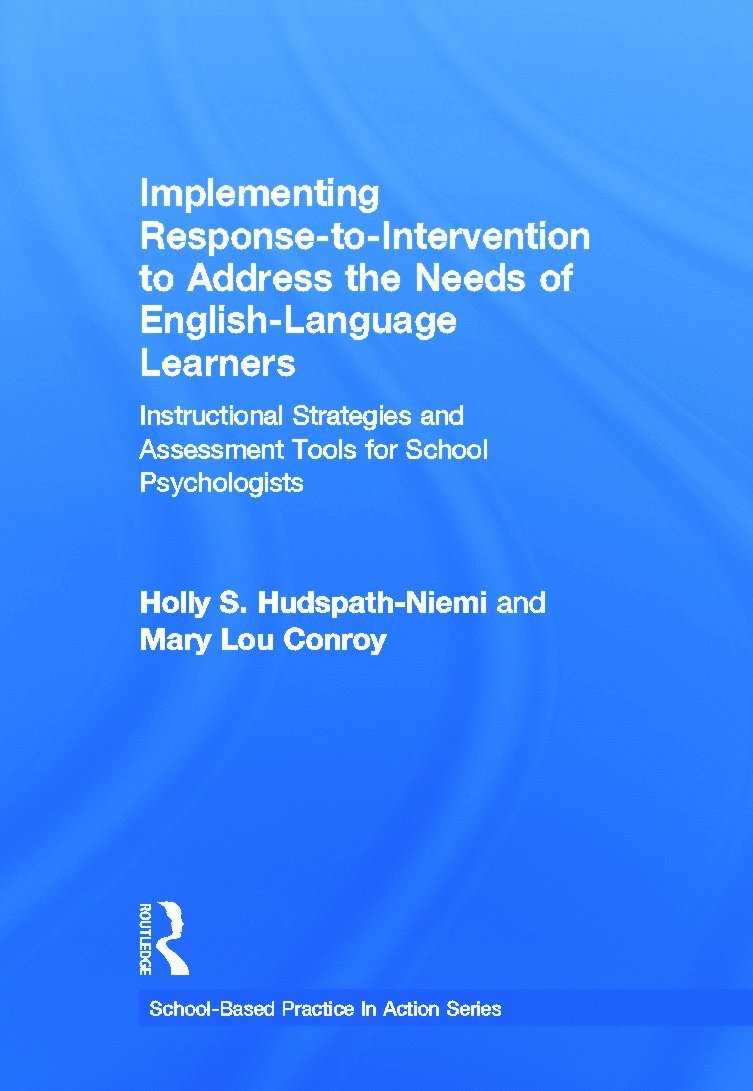 Implementing Response-to-Intervention to Address the Needs of English-Language Learners

Instructional Strategies and Assessment Tools for School Psychologists

Holly S. Hudspath-Niemi and Mary Lou Conroy

ROUTLEDGE

School-Based Practice In Action Series